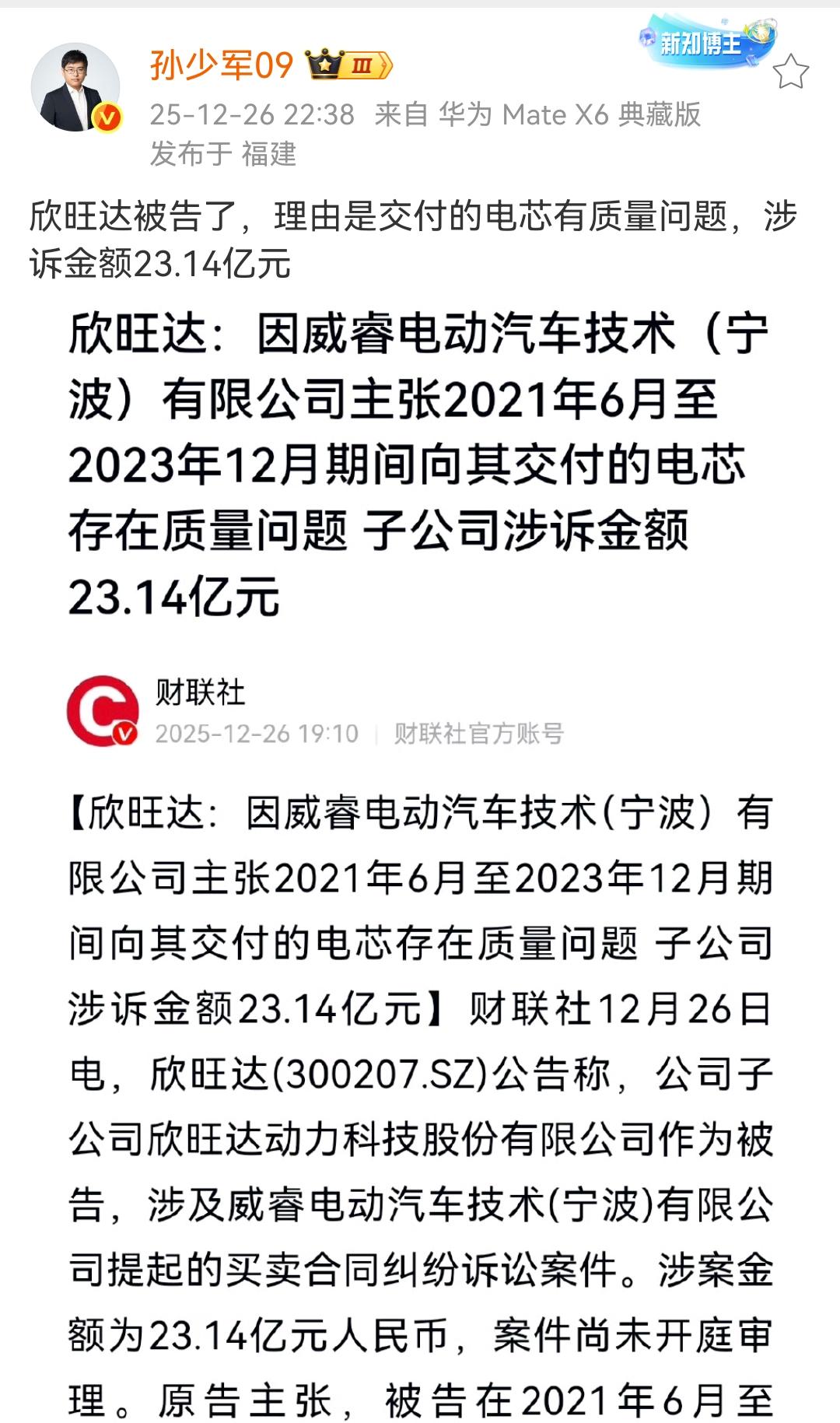 孙少军09 III
新知博主
25-12-26 22:38 来自 华为 Mate X6 典藏版
发布于 福建

欣旺达被告了，理由是交付的电芯有质量问题，涉诉金额23.14亿元

欣旺达：因威睿电动汽车技术（宁波）有限公司主张2021年6月至2023年12月期间向其交付的电芯存在质量问题 子公司涉诉金额23.14亿元

财联社
2025-12-26 19:10 | 财联社官方账号

【欣旺达：因威睿电动汽车技术(宁波）有限公司主张2021年6月至2023年12月期间向其交付的电芯存在质量问题 子公司涉诉金额23.14亿元】财联社12月26日电，欣旺达(300207.SZ)公告称，公司子公司欣旺达动力科技股份有限公司作为被告，涉及威睿电动汽车技术(宁波)有限公司提起的买卖合同纠纷诉讼案件。涉案金额为23.14亿元人民币，案件尚未开庭审理。原告主张，被告在2021年6月至